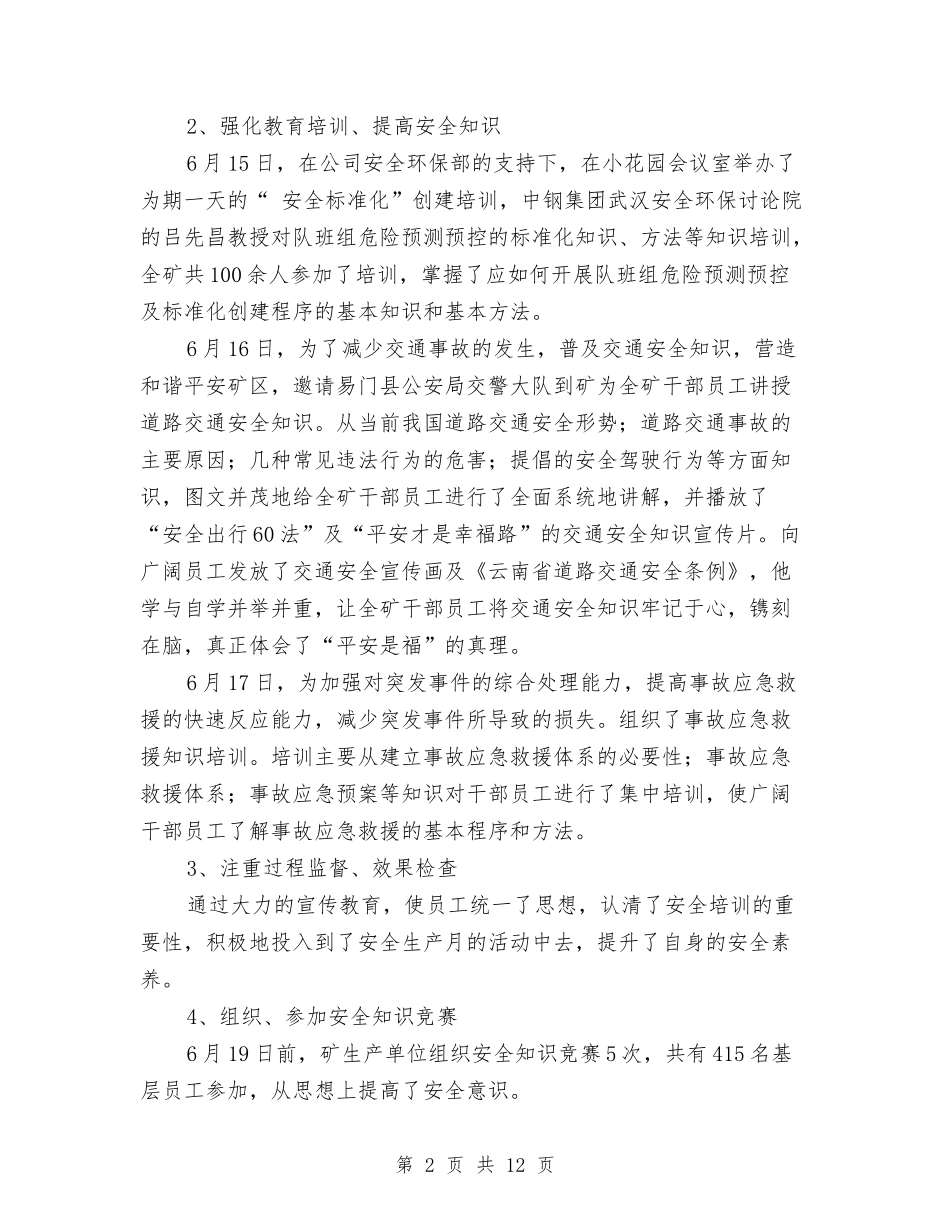 2、强化教育培训、提高安全知识

6月15日，在公司安全环保部的支持下，在小花园会议室举办了为期一天的“ 安全标准化”创建培训，中钢集团武汉安全环保讨论院的吕先昌教授对队班组危险预测预控的标准化知识、方法等知识培训，全矿共100余人参加了培训，掌握了应如何开展队班组危险预测预控及标准化创建程序的基本知识和基本方法。

6月16日，为了减少交通事故的发生，普及交通安全知识，营造和谐平安矿区，邀请易门县公安局交警大队到矿为全矿干部员工讲授道路交通安全知识。从当前我国道路交通安全形势；道路交通事故的主要原因；几种常见违法行为的危害；提倡的安全驾驶行为等方面知识，图文并茂地给全矿干部员工进行了全面系统地讲解，并播放了“安全出行60法”及“平安才是幸福路”的交通安全知识宣传片。向广阔员工发放了交通安全宣传画及《云南省道路交通安全条例》，他学与自学并举并重，让全矿干部员工将交通安全知识牢记于心，镌刻在脑，真正体会了“平安是福”的真理。

6月17日，为加强对突发事件的综合处理能力，提高事故应急救援的快速反应能力，减少突发事件所导致的损失。组织了事故应急救援知识培训。培训主要从建立事故应急救援体系的必要性；事故应急救援体系；事故应急预案等知识对干部员工进行了集中培训，使广阔干部员工了解事故应急救援的基本程序和方法。

3、注重过程监督、效果检查

通过大力的宣传教育，使员工统一了思想，认清了安全培训的重要性，积极地投入到了安全生产月的活动中去，提升了自身的安全素养。

4、组织、参加安全知识竞赛

6月19日前，矿生产单位组织安全知识竞赛5次，共有415名基层员工参加，从思想上提高了安全意识。

第 2 页 共 12 页